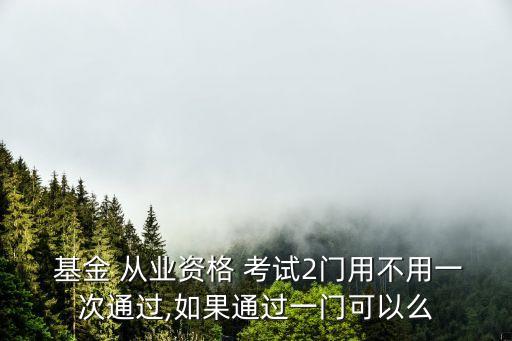 基金 从业资格 考试2门用不用一次通过,如果通过一门可以么